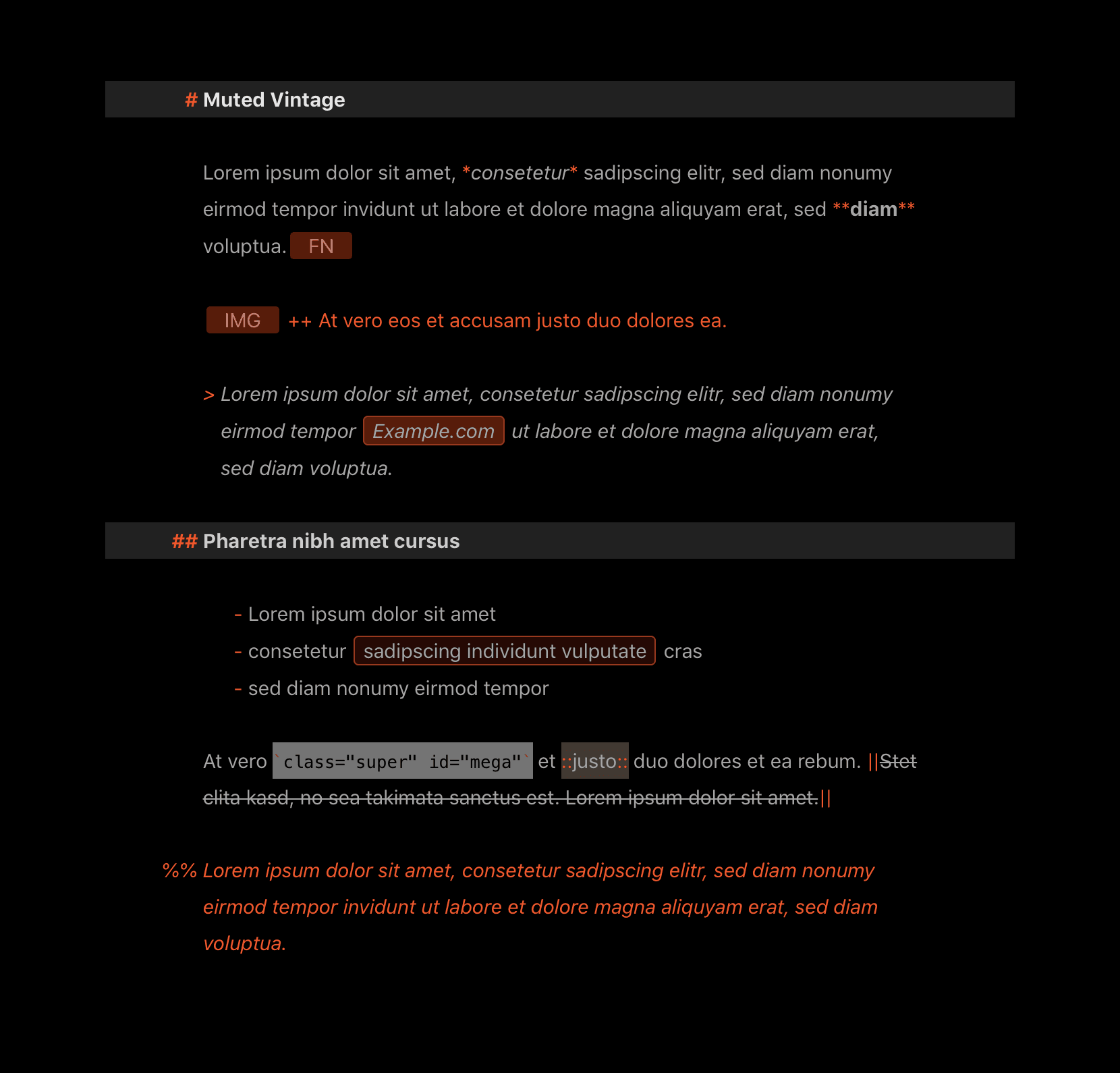 # Muted Vintage

Lorem ipsum dolor sit amet, *consetetur* sadipscing elitr, sed diam nonumy eirmod tempor invidunt ut labore et dolore magna aliquyam erat, sed **diam** voluptua. FN

IMG ++ At vero eos et accusam justo duo dolores ea.

> Lorem ipsum dolor sit amet, consetetur sadipscing elitr, sed diam nonumy eirmod tempor Example.com ut labore et dolore magna aliquyam erat, sed diam voluptua.

## Pharetra nibh amet cursus

- Lorem ipsum dolor sit amet
- consetetur sadipscing individunt vulputate cras
- sed diam nonumy eirmod tempor

At vero `class="super" id="mega"` et ::justo:: duo dolores et ea rebum. ||Stet clita kasd, no sea takimata sanctus est. Lorem ipsum dolor sit amet.||

%% Lorem ipsum dolor sit amet, consetetur sadipscing elitr, sed diam nonumy eirmod tempor invidunt ut labore et dolore magna aliquyam erat, sed diam voluptua.